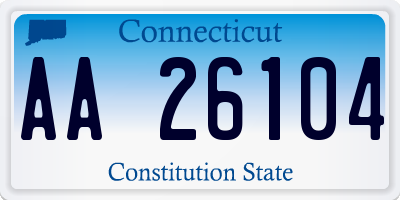 Connecticut

AA 26104

Constitution State